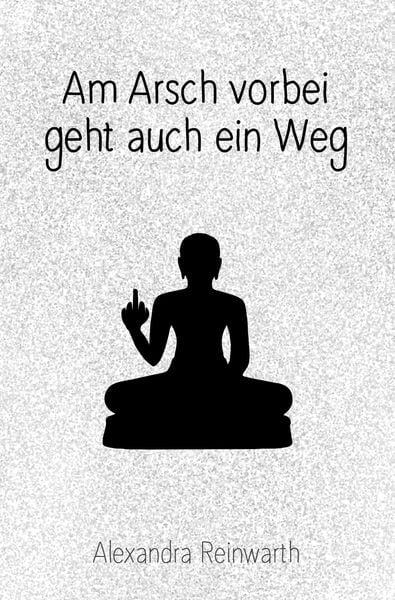 Am Arsch vorbei geht auch ein Weg

Alexandra Reinwarth